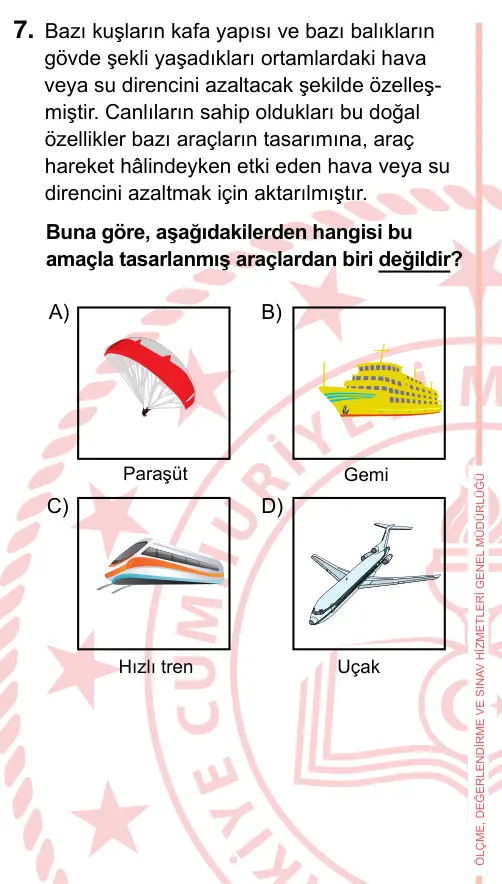 7. Bazı kuşların kafa yapısı ve bazı balıkların gövde şekli yaşadıkları ortamlardaki hava veya su direncini azaltacak şekilde özelleşmiştir. Canlıların sahip oldukları bu doğal özellikler bazı araçların tasarımına, araç hareket hâlindeyken etki eden hava veya su direncini azaltmak için aktarılmıştır.

Buna göre, aşağıdakilerden hangisi bu amaçla tasarlanmış araçlardan biri değildir?

A) Paraşüt

B) Gemi

C) Hızlı tren

D) Uçak

ÖLÇME, DEĞERLENDİRME VE SINAV HİZMETLERİ GENEL MÜDÜRLÜĞÜ